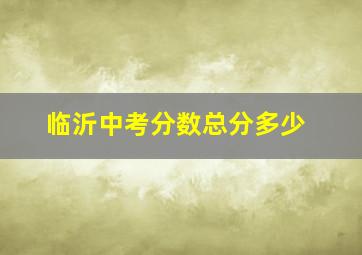 临沂中考分数总分多少